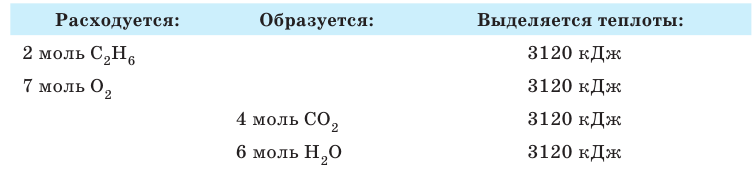 | Расходуется: | Образуется: | Выделяется теплоты: |
|---|---|---|
| 2 моль $C_2H_6$ | | 3120 кДж |
| 7 моль $O_2$ | | 3120 кДж |
| | 4 моль $CO_2$ | 3120 кДж |
| | 6 моль $H_2O$ | 3120 кДж |